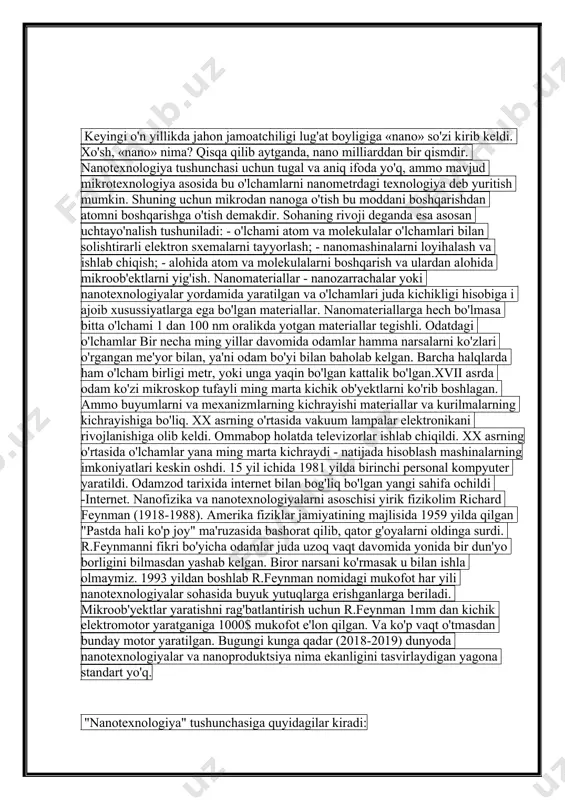 Keyingi o'n yillikda jahon jamoatchiligi lug'at boyligiga «nano» so'zi kirib keldi. Xo'sh, «nano» nima? Qisqa qilib aytganda, nano milliarddan bir qismdir. Nanotexnologiya tushunchasi uchun tugal va aniq ifoda yo'q, ammo mavjud mikrotexnologiya asosida bu o'lchamlarni nanometrdagi texnologiya deb yuritish mumkin. Shuning uchun mikrodan nanoga o'tish bu moddani boshqarishdan atomni boshqarishga o'tish demakdir. Sohaning rivoji deganda esa asosan uchtayo'nalish tushuniladi: - o'lchami atom va molekulalar o'lchamlari bilan solishtirarli elektron sxemalarni tayyorlash; - nanomashinalarni loyihalash va ishlab chiqish; - alohida atom va molekulalarni boshqarish va ulardan alohida mikroob'ektlarni yig'ish. Nanomateriallar - nanozarrachalar yoki nanotexnologiyalar yordamida yaratilgan va o'lchamlari juda kichikligi hisobiga i ajoib xususiyatlarga ega bo'lgan materiallar. Nanomateriallarga hech bo'lmasa bitta o'lchami 1 dan 100 nm oralikda yotgan materiallar tegishli. Odatdagi o'lchamlar Bir necha ming yillar davomida odamlar hamma narsalarni ko'zlari o'rgangan me'yor bilan, ya'ni odam bo'yi bilan baholab kelgan. Barcha halqlarda ham o'lcham birligi metr, yoki unga yaqin bo'lgan kattalik bo'lgan.XVII asrda odam ko'zi mikroskop tufayli ming marta kichik ob'yektlarni ko'rib boshlagan. Ammo buyumlarni va mexanizmlarning kichrayishi materiallar va kurilmalarning kichrayishiga bo'liq. XX asrning o'rtasida vakuum lampalar elektronikani rivojlanishiga olib keldi. Ommabop holatda televizorlar ishlab chiqildi. XX asrning o'rtasida o'lchamlar yana ming marta kichraydi - natijada hisoblash mashinalarning imkoniyatlari keskin oshdi. 15 yil ichida 1981 yilda birinchi personal kompyuter yaratildi. Odamzod tarixida internet bilan bog'liq bo'lgan yangi sahifa ochildi -Internet. Nanofizika va nanotexnologiyalarni asoschisi yirik fizikolim Richard Feynman (1918-1988). Amerika fiziklar jamiyatining majlisida 1959 yilda qilgan "Pastda hali ko'p joy" ma'ruzasida bashorat qilib, qator g'oyalarni oldinga surdi. R.Feynmanni fikri bo'yicha odamlar juda uzoq vaqt davomida yonida bir dun'yo borligini bilmasdan yashab kelgan. Biror narsani ko'rmasak u bilan ishla olmaymiz. 1993 yildan boshlab R.Feynman nomidagi mukofot har yili nanotexnologiyalar sohasida buyuk yutuqlarga erishganlarga beriladi. Mikroob'yektlar yaratishni rag'batlantirish uchun R.Feynman 1mm dan kichik elektromotor yaratganiga 1000$ mukofot e'lon qilgan. Va ko'p vaqt o'tmasdan bunday motor yaratilgan. Bugungi kunga qadar (2018-2019) dunyoda nanotexnologiyalar va nanoproduktsiya nima ekanligini tasvirlaydigan yagona standart yo'q.

"Nanotexnologiya" tushunchasiga quyidagilar kiradi: